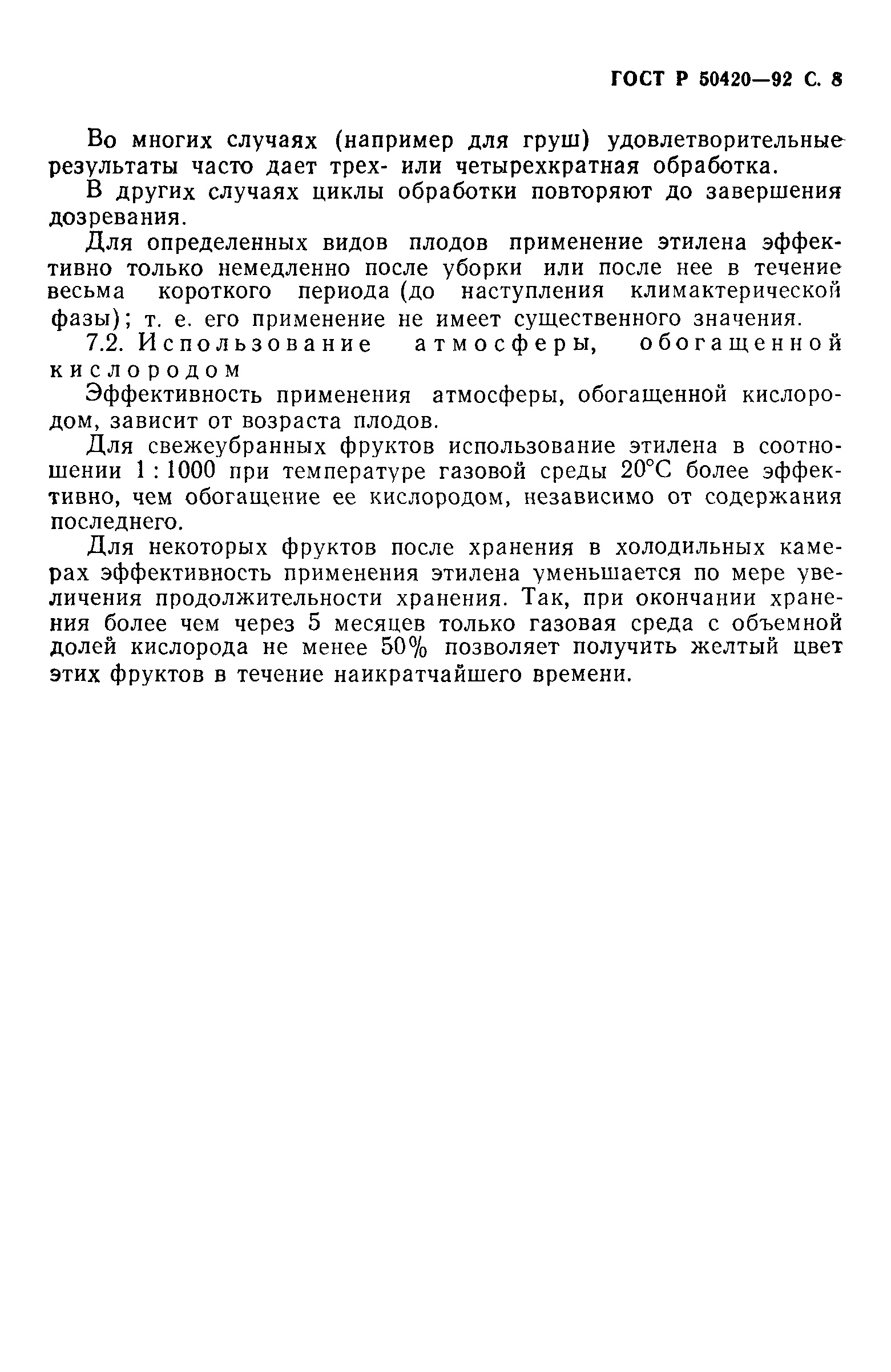 ГОСТ Р 50420—92 С. 8

Во многих случаях (например для груш) удовлетворительные результаты часто дает трех- или четырехкратная обработка.

В других случаях циклы обработки повторяют до завершения дозревания.

Для определенных видов плодов применение этилена эффективно только немедленно после уборки или после нее в течение весьма короткого периода (до наступления климактерической фазы); т. е. его применение не имеет существенного значения.

7.2. Использование атмосферы, обогащенной кислородом

Эффективность применения атмосферы, обогащенной кислородом, зависит от возраста плодов.

Для свежеубранных фруктов использование этилена в соотношении 1 : 1000 при температуре газовой среды 20°С более эффективно, чем обогащение ее кислородом, независимо от содержания последнего.

Для некоторых фруктов после хранения в холодильных камерах эффективность применения этилена уменьшается по мере увеличения продолжительности хранения. Так, при окончании хранения более чем через 5 месяцев только газовая среда с объемной долей кислорода не менее 50% позволяет получить желтый цвет этих фруктов в течение наикратчайшего времени.